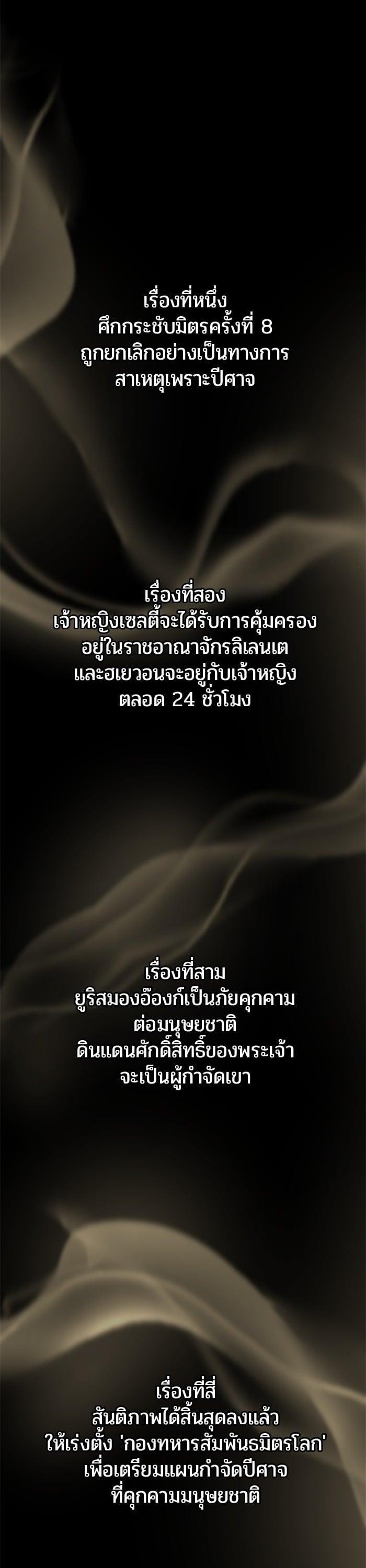 เรื่องที่หนึ่ง
ศึกกระชับมิตรครั้งที่ 8
ถูกยกเลิกอย่างเป็นทางการ
สาเหตุเพราะปีศาจ

เรื่องที่สอง
เจ้าหญิงเซลตี้จะได้รับการคุ้มครอง
อยู่ในราชอาณาจักรลิเลนเต
และฮเยวอนจะอยู่กับเจ้าหญิง
ตลอด 24 ชั่วโมง

เรื่องที่สาม
ยูริสมองอ๊องก์เป็นภัยคุกคาม
ต่อมนุษยชาติ
ดินแดนศักดิ์สิทธิ์ของพระเจ้า
จะเป็นผู้กำจัดเขา

เรื่องที่สี่
สันติภาพได้สิ้นสุดลงแล้ว
ให้เร่งตั้ง 'กองทหารสัมพันธมิตรโลก'
เพื่อเตรียมแผนกำจัดปีศาจ
ที่คุกคามมนุษยชาติ